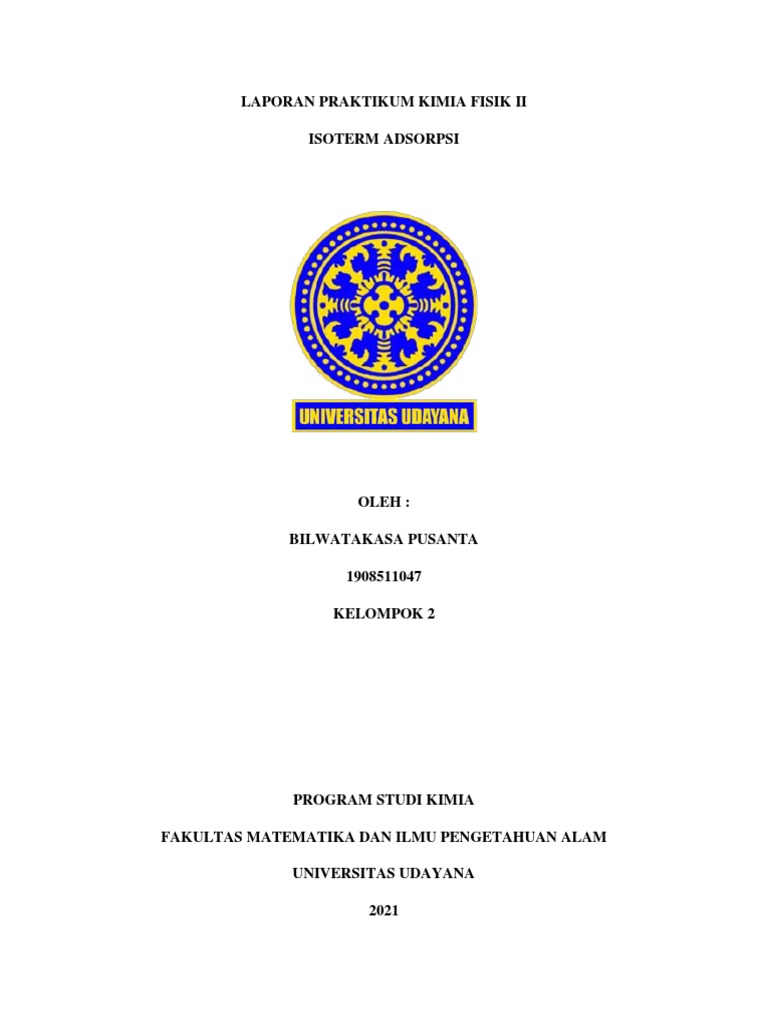 LAPORAN PRAKTIKUM KIMIA FISIK II

ISOTERM ADSORPSI

UNIVERSITAS UDAYANA

OLEH :

BILWATAKASA PUSANTA

1908511047

KELOMPOK 2

PROGRAM STUDI KIMIA

FAKULTAS MATEMATIKA DAN ILMU PENGETAHUAN ALAM

UNIVERSITAS UDAYANA

2021